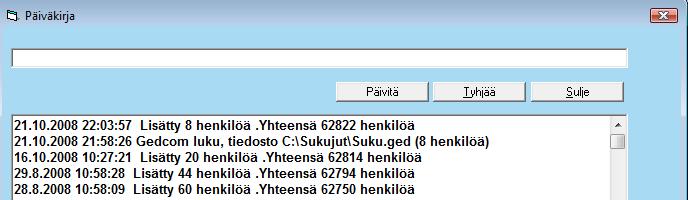 Päiväkirja

Päivitä Tyhjää Sulje

21.10.2008 22:03:57 Lisätty 8 henkilöä .Yhteensä 62822 henkilöä
21.10.2008 21:58:26 Gedcom luku, tiedosto C:\Sukujut\Suku.ged (8 henkilöä)
16.10.2008 10:27:21 Lisätty 20 henkilöä .Yhteensä 62814 henkilöä
29.8.2008 10:58:28 Lisätty 44 henkilöä .Yhteensä 62794 henkilöä
28.8.2008 10:58:09 Lisätty 60 henkilöä .Yhteensä 62750 henkilöä